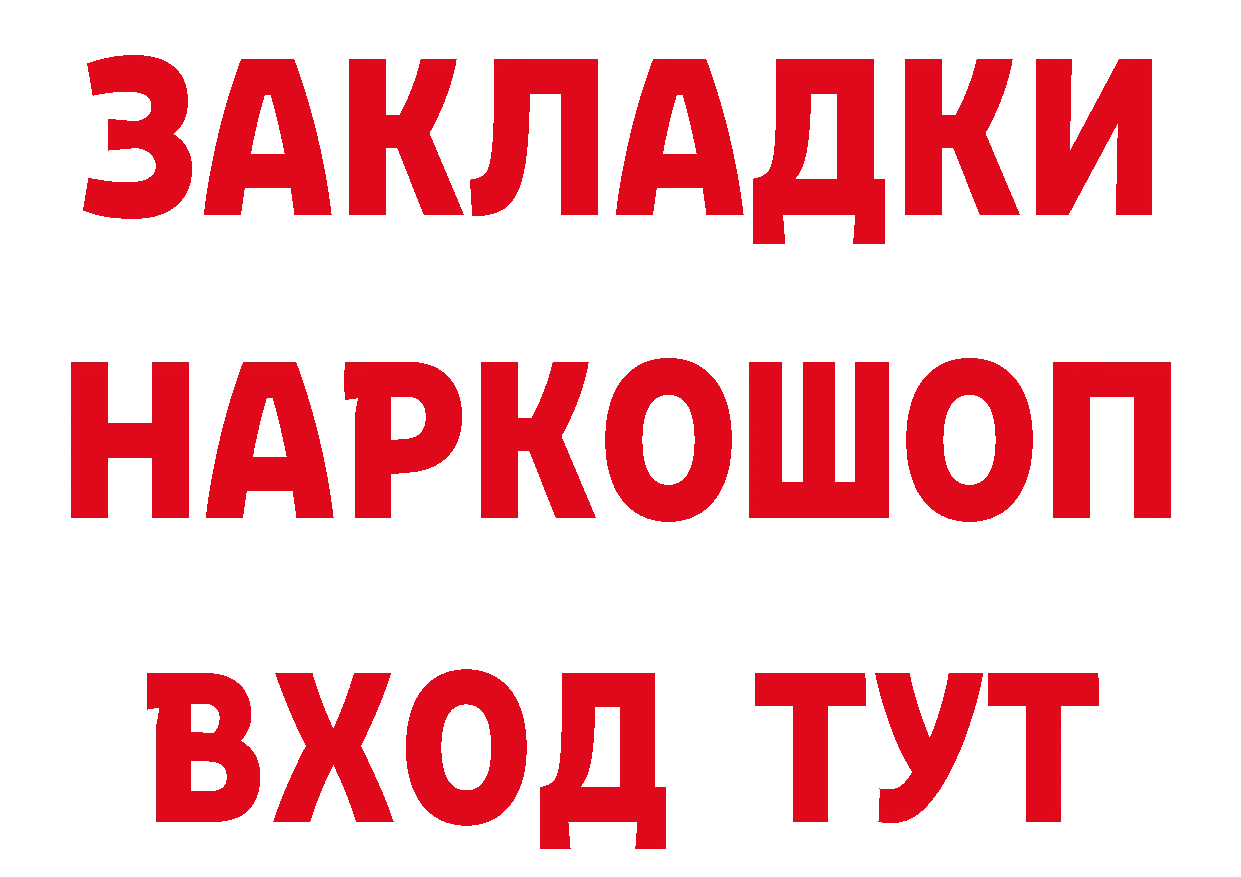 ЗАКЛАДКИ НАРКОШОП ВХОД ТУТ